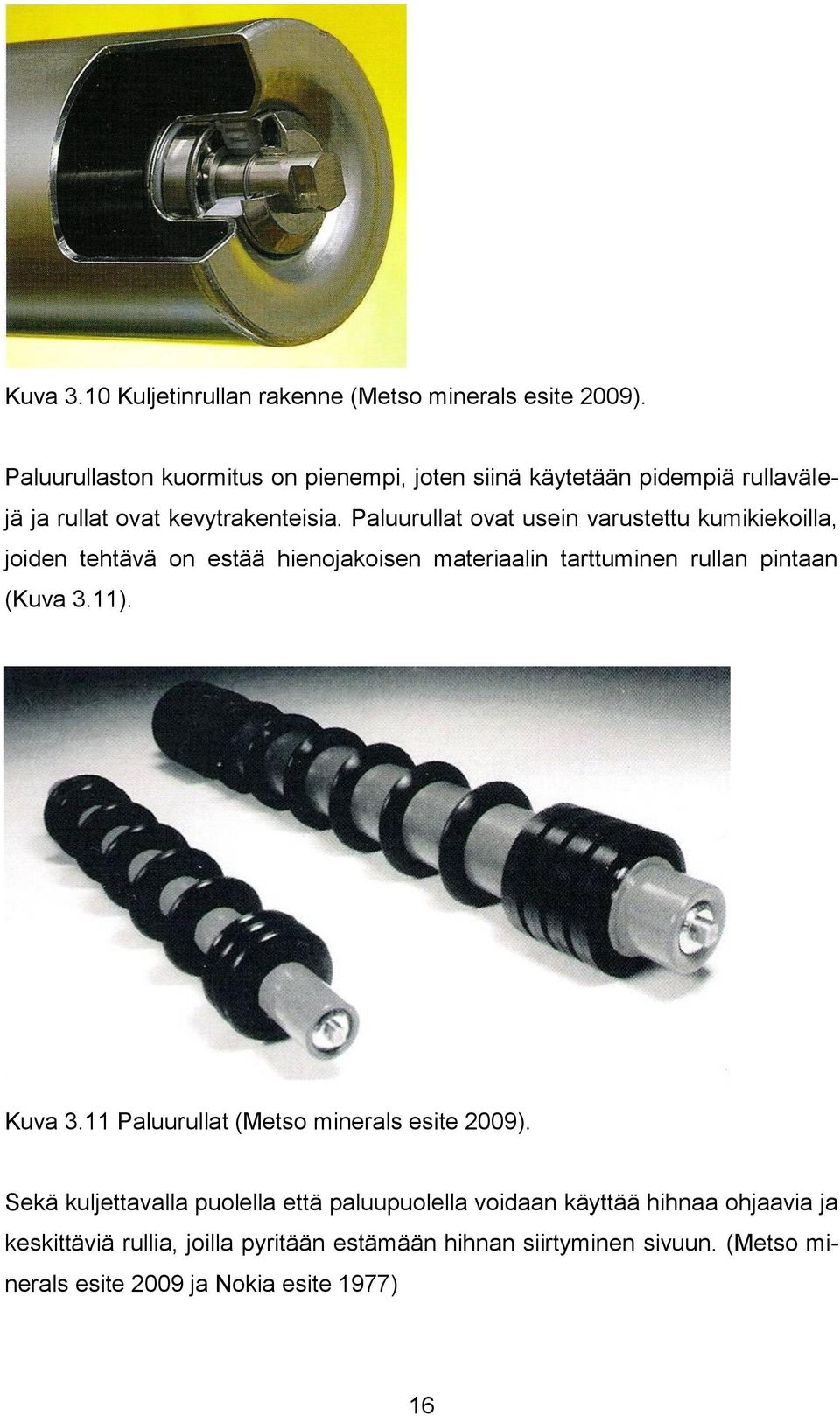 Kuva 3.10 Kuljetinrullan rakenne (Metso minerals esite 2009).

Paluurullaston kuormitus on pienempi, joten siinä käytetään pidempiä rullavälejä ja rullat ovat kevytrakenteisia. Paluurullat ovat usein varustettu kumikiekoilla, joiden tehtävä on estää hienojakoisen materiaalin tarttuminen rullan pintaan (Kuva 3.11).

Kuva 3.11 Paluurullat (Metso minerals esite 2009).

Sekä kuljettavalla puolella että paluupuolella voidaan käyttää hihnaa ohjaavia ja keskittäviä rullia, joilla pyritään estämään hihnan siirtyminen sivuun. (Metso minerals esite 2009 ja Nokia esite 1977)

16